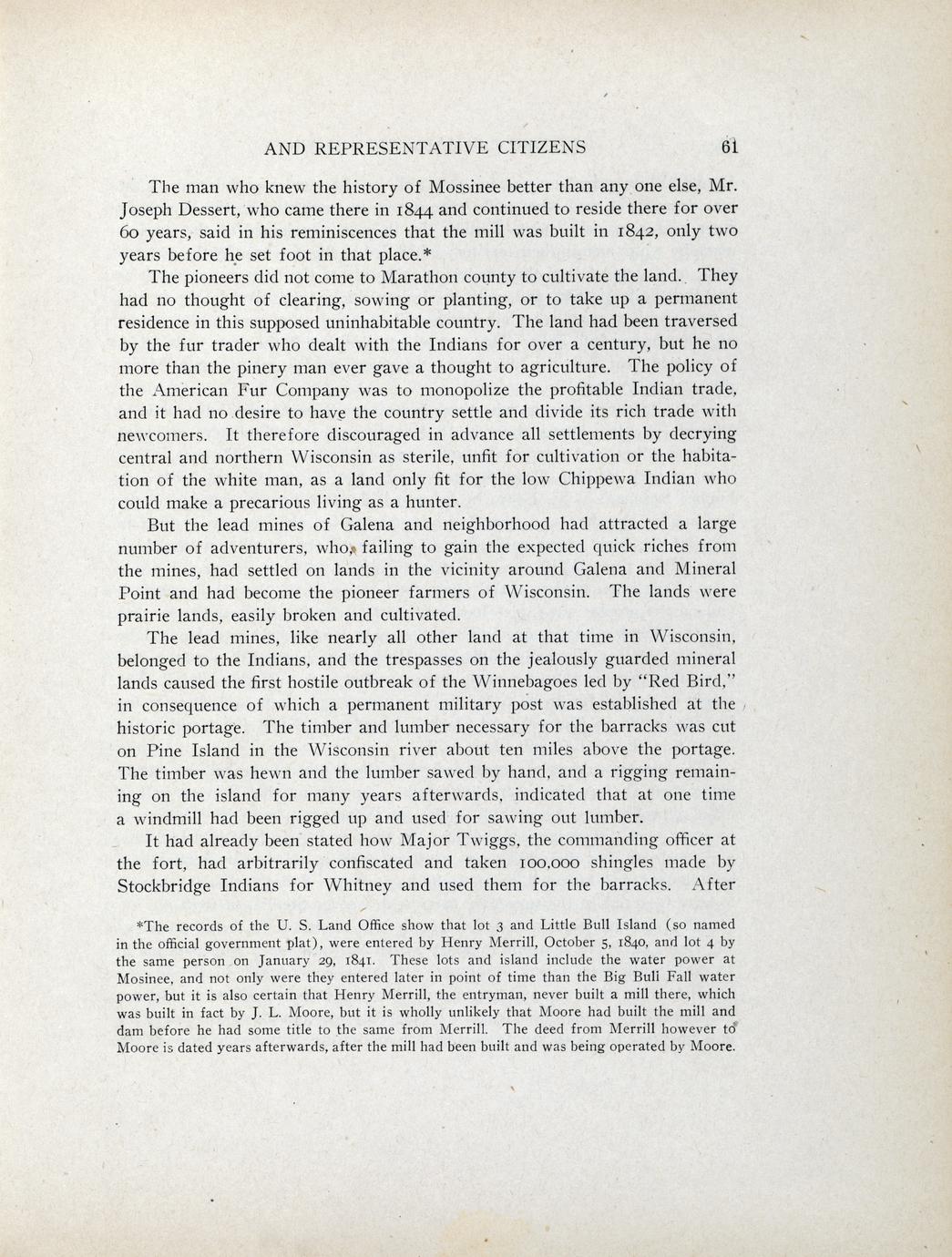 AND REPRESENTATIVE CITIZENS 61

The man who knew the history of Mossinee better than any one else, Mr. Joseph Dessert, who came there in 1844 and continued to reside there for over 60 years, said in his reminiscences that the mill was built in 1842, only two years before he set foot in that place.*

The pioneers did not come to Marathon county to cultivate the land. They had no thought of clearing, sowing or planting, or to take up a permanent residence in this supposed uninhabitable country. The land had been traversed by the fur trader who dealt with the Indians for over a century, but he no more than the pinery man ever gave a thought to agriculture. The policy of the American Fur Company was to monopolize the profitable Indian trade, and it had no desire to have the country settle and divide its rich trade with newcomers. It therefore discouraged in advance all settlements by decrying central and northern Wisconsin as sterile, unfit for cultivation or the habitation of the white man, as a land only fit for the low Chippewa Indian who could make a precarious living as a hunter.

But the lead mines of Galena and neighborhood had attracted a large number of adventurers, who, failing to gain the expected quick riches from the mines, had settled on lands in the vicinity around Galena and Mineral Point and had become the pioneer farmers of Wisconsin. The lands were prairie lands, easily broken and cultivated.

The lead mines, like nearly all other land at that time in Wisconsin, belonged to the Indians, and the trespasses on the jealously guarded mineral lands caused the first hostile outbreak of the Winnebagoes led by "Red Bird," in consequence of which a permanent military post was established at the historic portage. The timber and lumber necessary for the barracks was cut on Pine Island in the Wisconsin river about ten miles above the portage. The timber was hewn and the lumber sawed by hand, and a rigging remaining on the island for many years afterwards, indicated that at one time a windmill had been rigged up and used for sawing out lumber.

It had already been stated how Major Twiggs, the commanding officer at the fort, had arbitrarily confiscated and taken 100,000 shingles made by Stockbridge Indians for Whitney and used them for the barracks. After

*The records of the U. S. Land Office show that lot 3 and Little Bull Island (so named in the official government plat), were entered by Henry Merrill, October 5, 1840, and lot 4 by the same person on January 29, 1841. These lots and island include the water power at Mosinee, and not only were they entered later in point of time than the Big Bull Fall water power, but it is also certain that Henry Merrill, the entryman, never built a mill there, which was built in fact by J. L. Moore, but it is wholly unlikely that Moore had built the mill and dam before he had some title to the same from Merrill. The deed from Merrill however to Moore is dated years afterwards, after the mill had been built and was being operated by Moore.